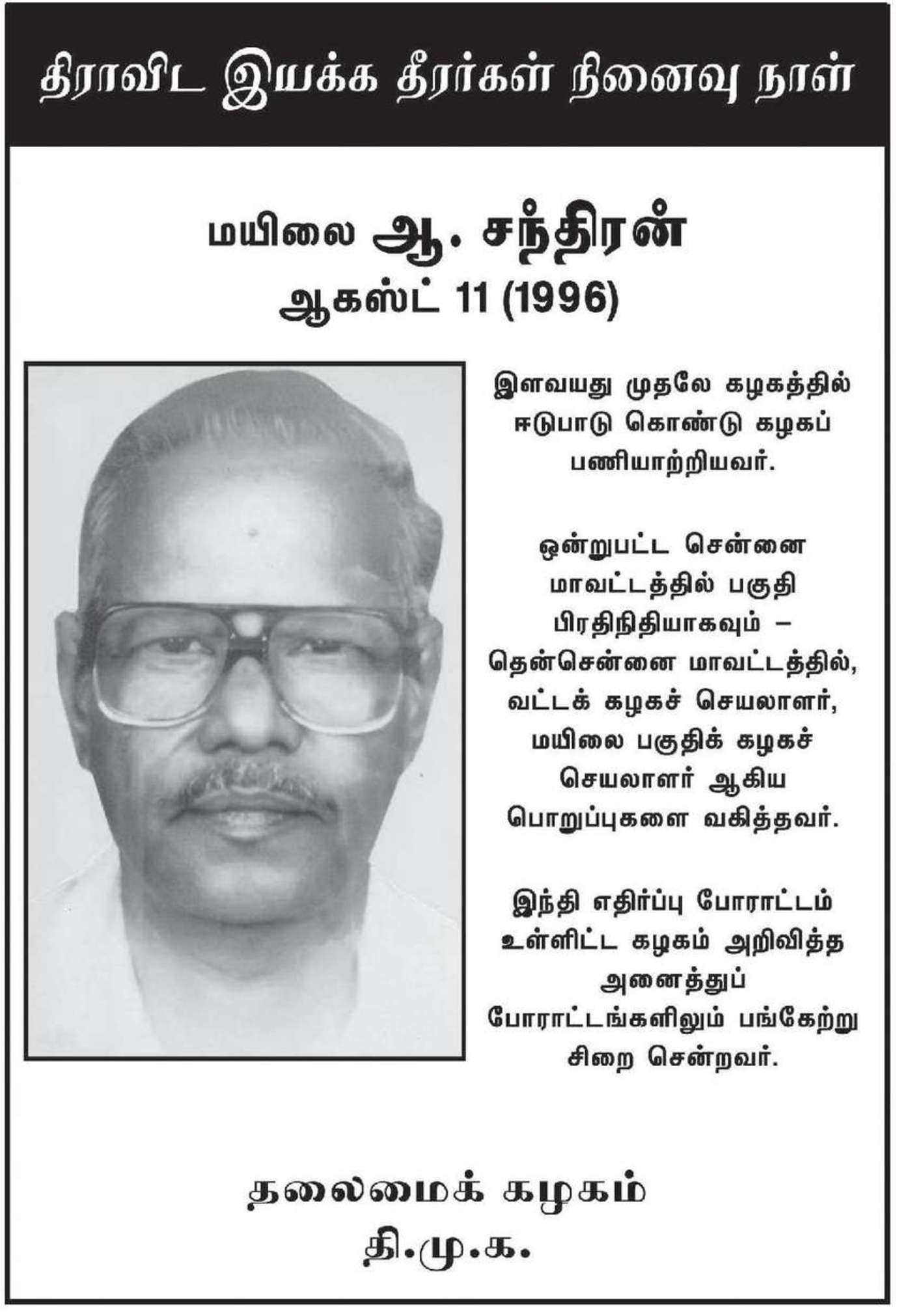 திராவிட இயக்க தீரர்கள் நினைவு நாள்

மயிலை ஆ. சந்திரன்
ஆகஸ்ட் 11 (1996)

இளவயது முதலே கழகத்தில் ஈடுபாடு கொண்டு கழகப் பணியாற்றியவர்.

ஒன்றுபட்ட சென்னை மாவட்டத்தில் பகுதி பிரதிநிதியாகவும் – தென்சென்னை மாவட்டத்தில், வட்டக் கழகச் செயலாளர், மயிலை பகுதிக் கழகச் செயலாளர் ஆகிய பொறுப்புகளை வகித்தவர்.

இந்தி எதிர்ப்பு போராட்டம் உள்ளிட்ட கழகம் அறிவித்த அனைத்துப் போராட்டங்களிலும் பங்கேற்று சிறை சென்றவர்.

தலைமைக் கழகம்
தி.மு.க.